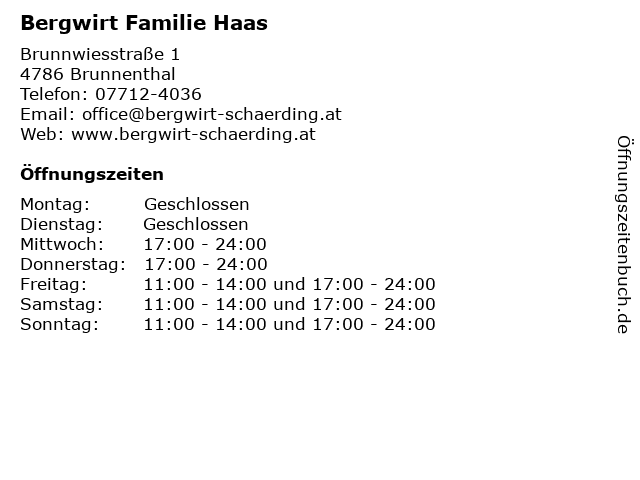 Bergwirt Familie Haas

Brunnwiesstraße 1
4786 Brunnenthal
Telefon: 07712-4036
Email: office@bergwirt-schaerding.at
Web: www.bergwirt-schaerding.at

Öffnungszeiten

| | |
|---|---|
| Montag: | Geschlossen |
| Dienstag: | Geschlossen |
| Mittwoch: | 17:00 - 24:00 |
| Donnerstag: | 17:00 - 24:00 |
| Freitag: | 11:00 - 14:00 und 17:00 - 24:00 |
| Samstag: | 11:00 - 14:00 und 17:00 - 24:00 |
| Sonntag: | 11:00 - 14:00 und 17:00 - 24:00 |

Öffnungszeitenbuch.de